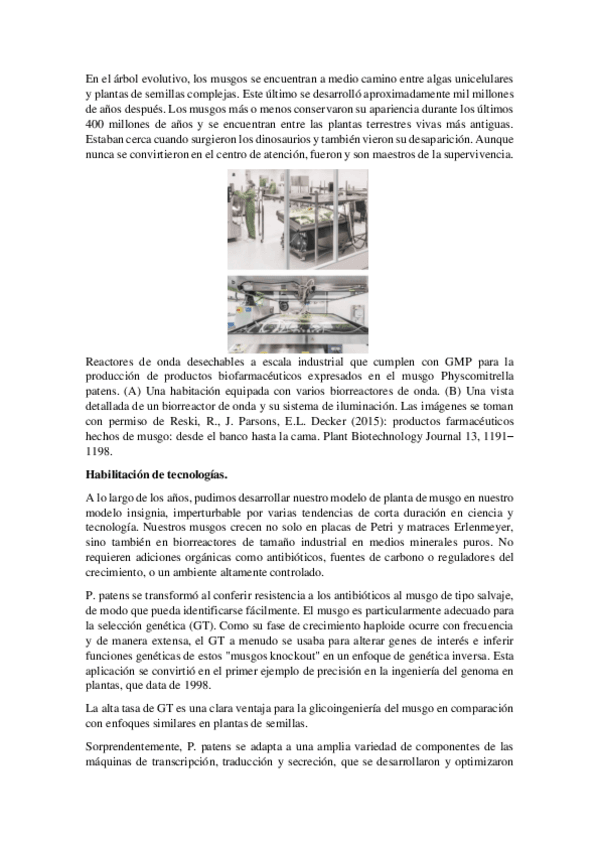 En el árbol evolutivo, los musgos se encuentran a medio camino entre algas unicelulares y plantas de semillas complejas. Este último se desarrolló aproximadamente mil millones de años después. Los musgos más o menos conservaron su apariencia durante los últimos 400 millones de años y se encuentran entre las plantas terrestres vivas más antiguas. Estaban cerca cuando surgieron los dinosaurios y también vieron su desaparición. Aunque nunca se convirtieron en el centro de atención, fueron y son maestros de la supervivencia.

Reactores de onda desechables a escala industrial que cumplen con GMP para la producción de productos biofarmacéuticos expresados en el musgo Physcomitrella patens. (A) Una habitación equipada con varios biorreactores de onda. (B) Una vista detallada de un biorreactor de onda y su sistema de iluminación. Las imágenes se toman con permiso de Reski, R., J. Parsons, E.L. Decker (2015): productos farmacéuticos hechos de musgo: desde el banco hasta la cama. Plant Biotechnology Journal 13, 1191–1198.

Habilitación de tecnologías.

A lo largo de los años, pudimos desarrollar nuestro modelo de planta de musgo en nuestro modelo insignia, imperturbable por varias tendencias de corta duración en ciencia y tecnología. Nuestros musgos crecen no solo en placas de Petri y matraces Erlenmeyer, sino también en biorreactores de tamaño industrial en medios minerales puros. No requieren adiciones orgánicas como antibióticos, fuentes de carbono o reguladores del crecimiento, o un ambiente altamente controlado.

P. patens se transformó al conferir resistencia a los antibióticos al musgo de tipo salvaje, de modo que pueda identificarse fácilmente. El musgo es particularmente adecuado para la selección genética (GT). Como su fase de crecimiento haploide ocurre con frecuencia y de manera extensa, el GT a menudo se usaba para alterar genes de interés e inferir funciones genéticas de estos "musgos knockout" en un enfoque de genética inversa. Esta aplicación se convirtió en el primer ejemplo de precisión en la ingeniería del genoma en plantas, que data de 1998.

La alta tasa de GT es una clara ventaja para la glicoingeniería del musgo en comparación con enfoques similares en plantas de semillas.

Sorprendentemente, P. patens se adapta a una amplia variedad de componentes de las máquinas de transcripción, traducción y secreción, que se desarrollaron y optimizaron